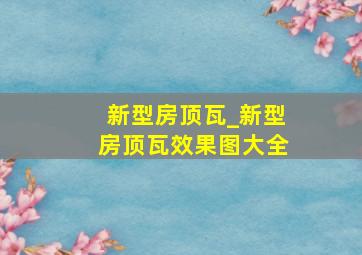 新型房顶瓦_新型房顶瓦效果图大全